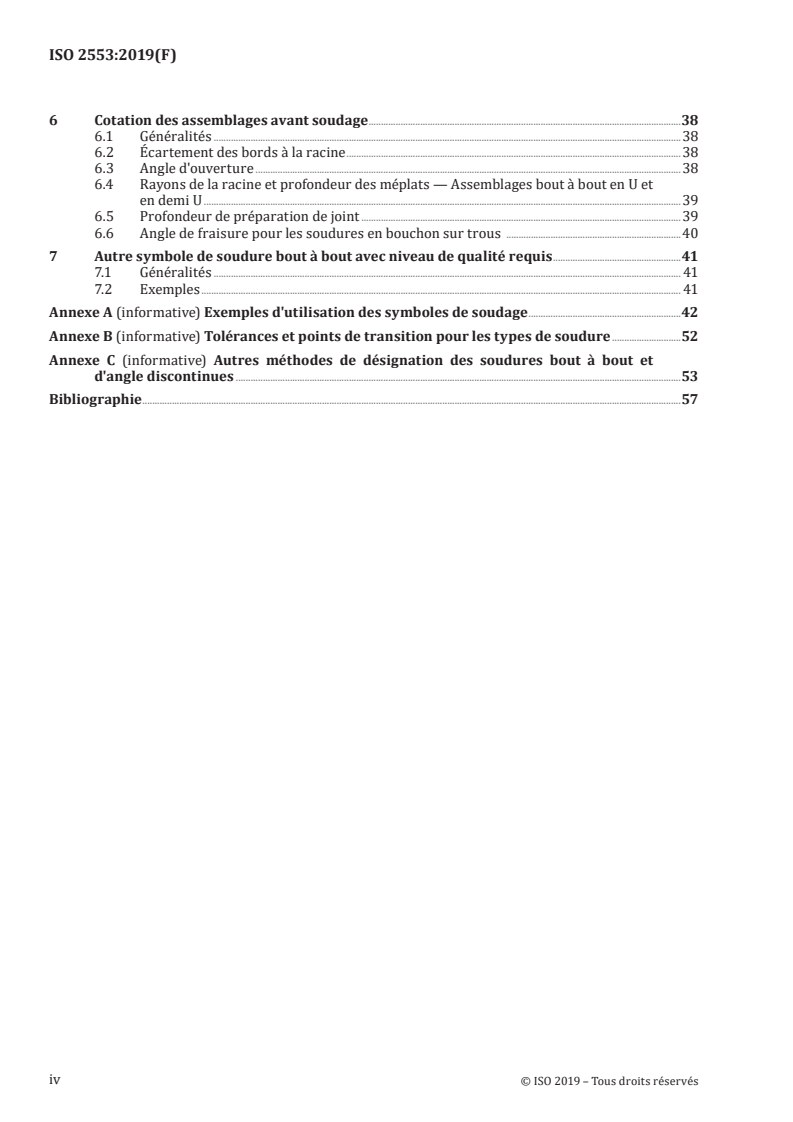 ISO 2553:2019(F)

6 Cotation des assemblages avant soudage 38
6.1 Généralités 38
6.2 Écartement des bords à la racine 38
6.3 Angle d'ouverture 38
6.4 Rayons de la racine et profondeur des méplats — Assemblages bout à bout en U et en demi U 39
6.5 Profondeur de préparation de joint 39
6.6 Angle de fraisure pour les soudures en bouchon sur trous 40

7 Autre symbole de soudure bout à bout avec niveau de qualité requis 41
7.1 Généralités 41
7.2 Exemples 41

Annexe A (informative) Exemples d'utilisation des symboles de soudage 42

Annexe B (informative) Tolérances et points de transition pour les types de soudure 52

Annexe C (informative) Autres méthodes de désignation des soudures bout à bout et d'angle discontinues 53

Bibliographie 57

iv © ISO 2019 – Tous droits réservés